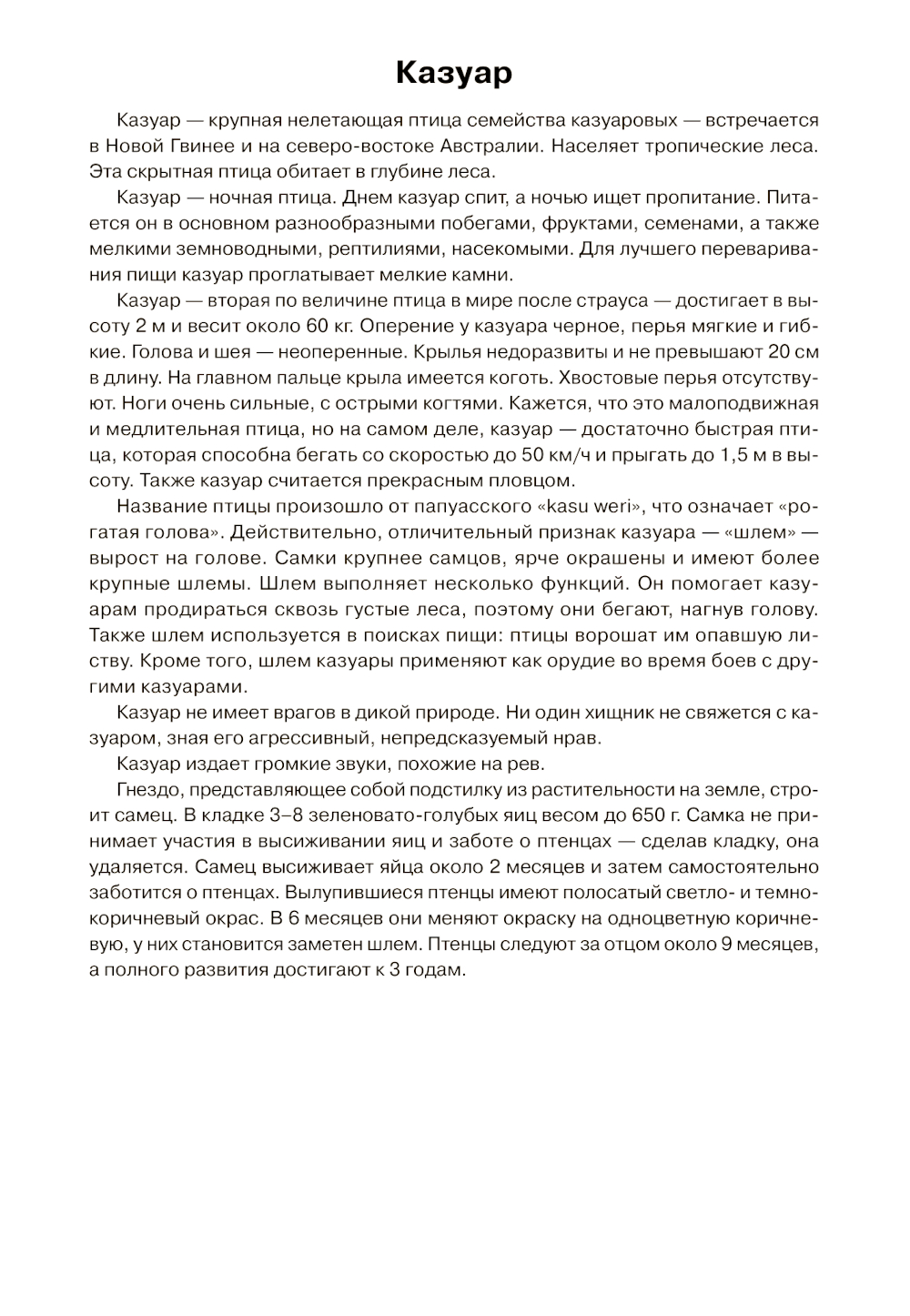 Казуар

Казуар — крупная нелетающая птица семейства казуаровых — встречается в Новой Гвинее и на северо-востоке Австралии. Населяет тропические леса. Эта скрытная птица обитает в глубине леса.

Казуар — ночная птица. Днем казуар спит, а ночью ищет пропитание. Питается он в основном разнообразными побегами, фруктами, семенами, а также мелкими земноводными, рептилиями, насекомыми. Для лучшего переваривания пищи казуар проглатывает мелкие камни.

Казуар — вторая по величине птица в мире после страуса — достигает в высоту 2 м и весит около 60 кг. Оперение у казуара черное, перья мягкие и гибкие. Голова и шея — неоперенные. Крылья недоразвиты и не превышают 20 см в длину. На главном пальце крыла имеется коготь. Хвостовые перья отсутствуют. Ноги очень сильные, с острыми когтями. Кажется, что это малоподвижная и медлительная птица, но на самом деле, казуар — достаточно быстрая птица, которая способна бегать со скоростью до 50 км/ч и прыгать до 1,5 м в высоту. Также казуар считается прекрасным пловцом.

Название птицы произошло от папуасского «kasu weri», что означает «рогатая голова». Действительно, отличительный признак казуара — «шлем» — вырост на голове. Самки крупнее самцов, ярче окрашены и имеют более крупные шлемы. Шлем выполняет несколько функций. Он помогает казуарам продираться сквозь густые леса, поэтому они бегают, нагнув голову. Также шлем используется в поисках пищи: птицы ворошат им опавшую листву. Кроме того, шлем казуары применяют как орудие во время боев с другими казуарами.

Казуар не имеет врагов в дикой природе. Ни один хищник не свяжется с казуаром, зная его агрессивный, непредсказуемый нрав.

Казуар издает громкие звуки, похожие на рев.

Гнездо, представляющее собой подстилку из растительности на земле, строит самец. В кладке 3–8 зеленовато-голубых яиц весом до 650 г. Самка не принимает участия в высиживании яиц и заботе о птенцах — сделав кладку, она удаляется. Самец высиживает яйца около 2 месяцев и затем самостоятельно заботится о птенцах. Вылупившиеся птенцы имеют полосатый светло- и темно-коричневый окрас. В 6 месяцев они меняют окраску на одноцветную коричневую, у них становится заметен шлем. Птенцы следуют за отцом около 9 месяцев, а полного развития достигают к 3 годам.